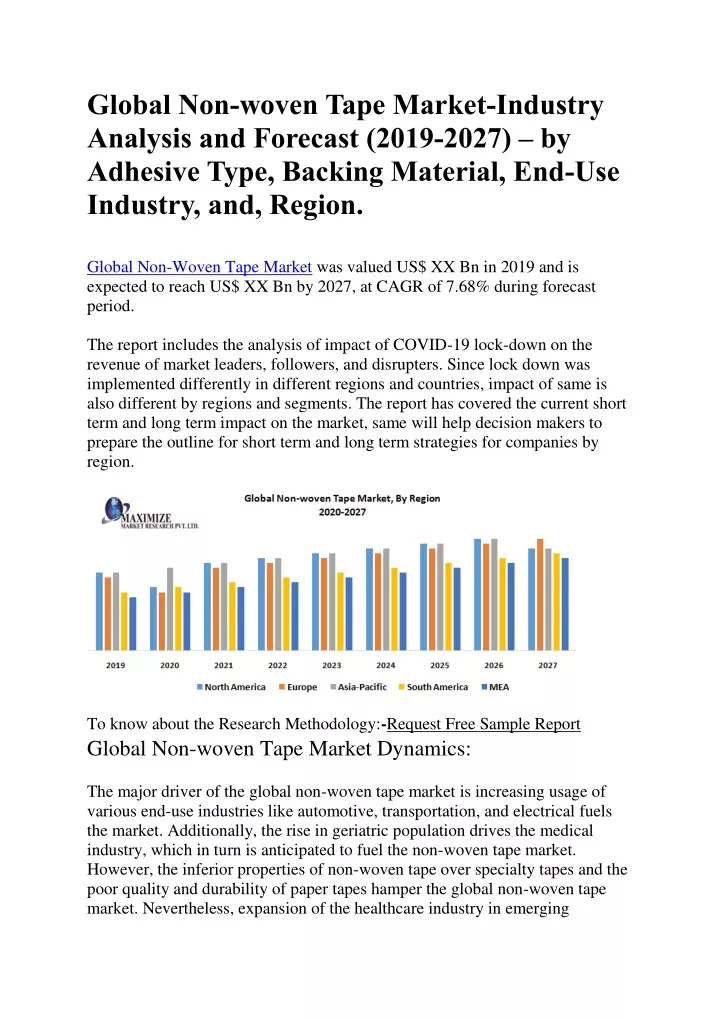 Global Non-woven Tape Market-Industry Analysis and Forecast (2019-2027) – by Adhesive Type, Backing Material, End-Use Industry, and, Region.

Global Non-Woven Tape Market was valued US$ XX Bn in 2019 and is expected to reach US$ XX Bn by 2027, at CAGR of 7.68% during forecast period.

The report includes the analysis of impact of COVID-19 lock-down on the revenue of market leaders, followers, and disrupters. Since lock down was implemented differently in different regions and countries, impact of same is also different by regions and segments. The report has covered the current short term and long term impact on the market, same will help decision makers to prepare the outline for short term and long term strategies for companies by region.

MAXIMIZE MARKET RESEARCH PVT. LTD.

Global Non-woven Tape Market, By Region 2020-2027

2019 2020 2021 2022 2023 2024 2025 2026 2027

North America Europe Asia-Pacific South America MEA

To know about the Research Methodology:-Request Free Sample Report

Global Non-woven Tape Market Dynamics:

The major driver of the global non-woven tape market is increasing usage of various end-use industries like automotive, transportation, and electrical fuels the market. Additionally, the rise in geriatric population drives the medical industry, which in turn is anticipated to fuel the non-woven tape market. However, the inferior properties of non-woven tape over specialty tapes and the poor quality and durability of paper tapes hamper the global non-woven tape market. Nevertheless, expansion of the healthcare industry in emerging